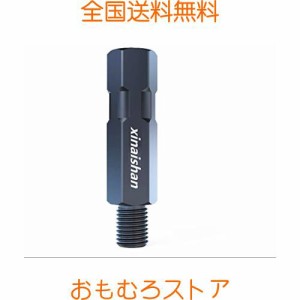 全国送料無料

xinaishan

おもむろストア